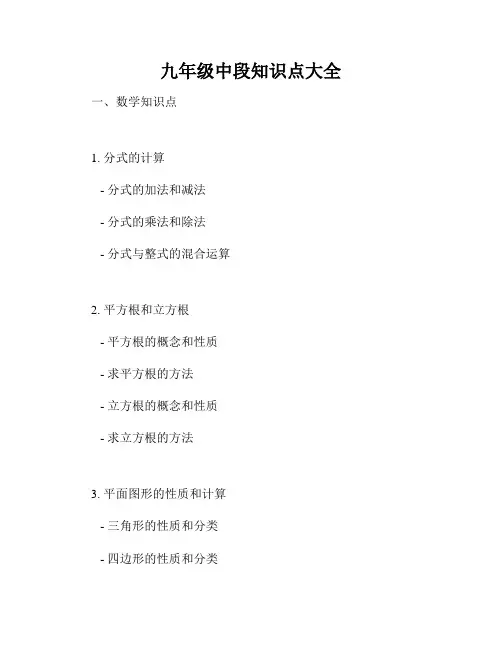 九年级中段知识点大全

一、数学知识点

1.分式的计算

- 分式的加法和减法

- 分式的乘法和除法

- 分式与整式的混合运算

2.平方根和立方根

- 平方根的概念和性质

- 求平方根的方法

- 立方根的概念和性质

- 求立方根的方法

3.平面图形的性质和计算

- 三角形的性质和分类

- 四边形的性质和分类